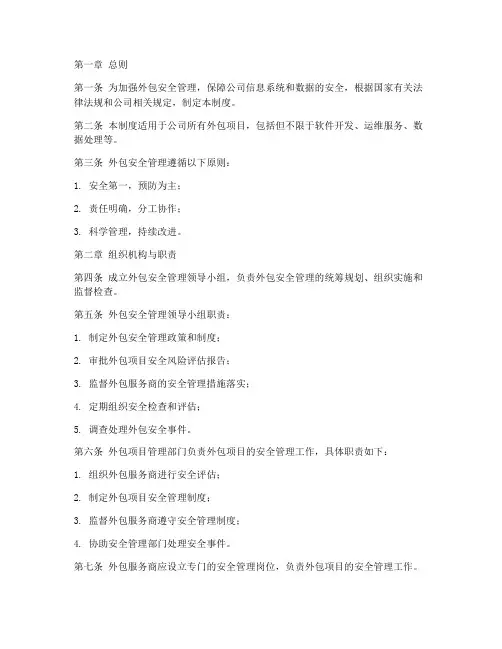 第一章 总则

第一条 为加强外包安全管理，保障公司信息系统和数据的安全，根据国家有关法律法规和公司相关规定，制定本制度。

第二条 本制度适用于公司所有外包项目，包括但不限于软件开发、运维服务、数据处理等。

第三条 外包安全管理遵循以下原则：

1. 安全第一，预防为主；

2. 责任明确，分工协作；

3. 科学管理，持续改进。

第二章 组织机构与职责

第四条 成立外包安全管理领导小组，负责外包安全管理的统筹规划、组织实施和监督检查。

第五条 外包安全管理领导小组职责：

1. 制定外包安全管理政策和制度；

2. 审批外包项目安全风险评估报告；

3. 监督外包服务商的安全管理措施落实；

4. 定期组织安全检查和评估；

5. 调查处理外包安全事件。

第六条 外包项目管理部门负责外包项目的安全管理工作，具体职责如下：

1. 组织外包服务商进行安全评估；

2. 制定外包项目安全管理制度；

3. 监督外包服务商遵守安全管理制度；

4. 协助安全管理部门处理安全事件。

第七条 外包服务商应设立专门的安全管理岗位，负责外包项目的安全管理工作。